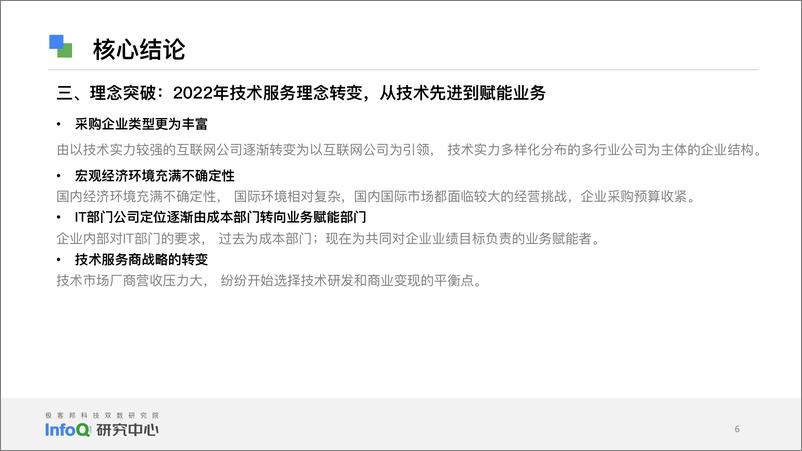 核心结论

三、理念突破：2022年技术服务理念转变，从技术先进到赋能业务

• 采购企业类型更为丰富

由以技术实力较强的互联网公司逐渐转变为以互联网公司为引领， 技术实力多样化分布的多行业公司为主体的企业结构。

• 宏观经济环境充满不确定性

国内经济环境充满不确定性， 国际环境相对复杂，国内国际市场都面临较大的经营挑战，企业采购预算收紧。

• IT部门公司定位逐渐由成本部门转向业务赋能部门

企业内部对IT部门的要求， 过去为成本部门；现在为共同对企业业绩目标负责的业务赋能者。

• 技术服务商战略的转变

技术市场厂商营收压力大， 纷纷开始选择技术研发和商业变现的平衡点。

极客邦科技双数研究院
InfoQ 研究中心

6